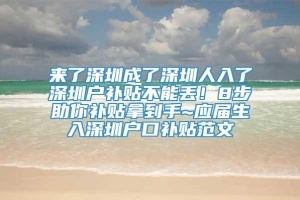 来了深圳成了深圳人入了深圳户补贴不能丢！8步助你补贴拿到手~应届生入深圳户口补贴范文